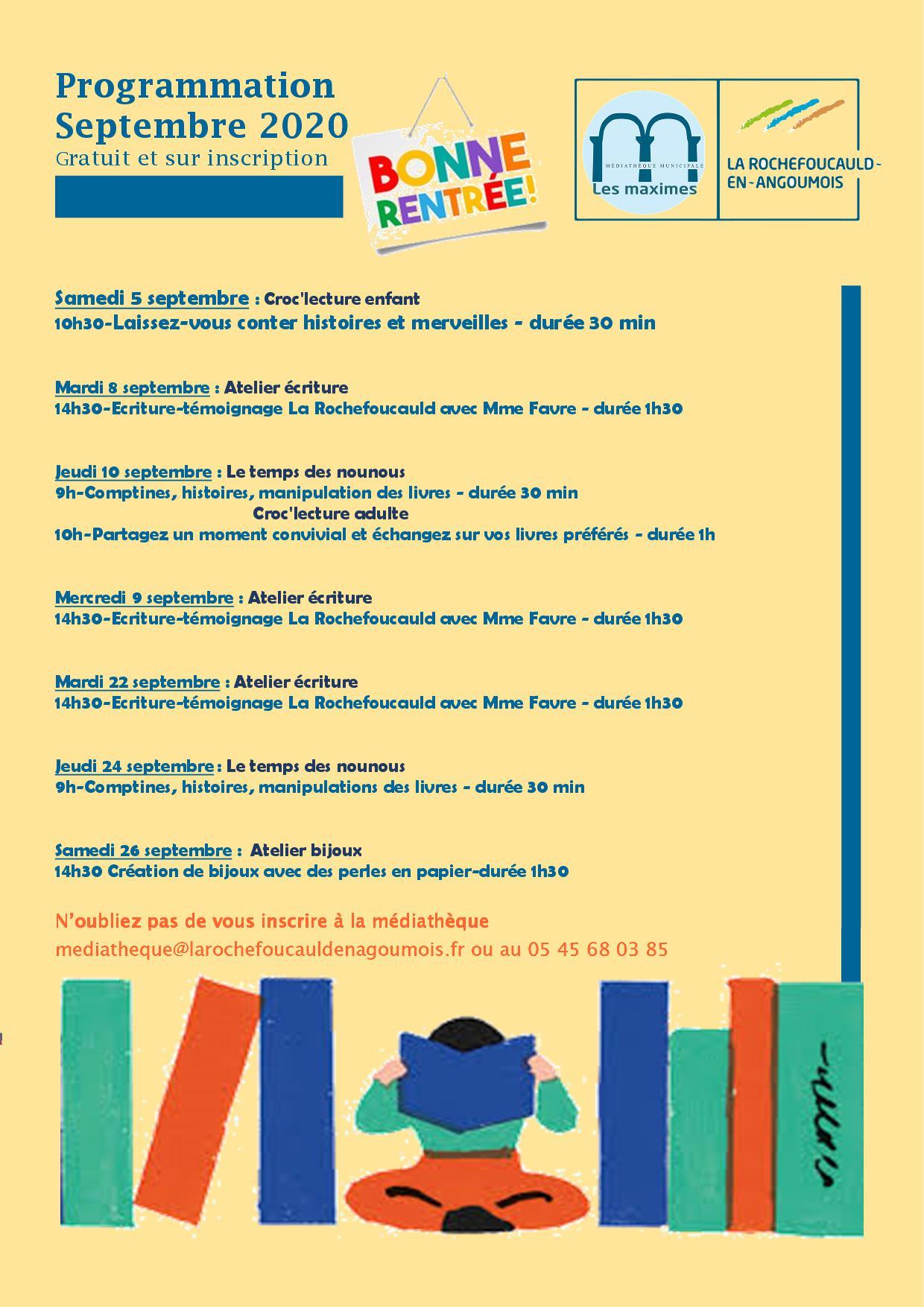 Programmation
Septembre 2020
Gratuit et sur inscription

BONNE RENTRÉE!

MÉDIATHÈQUE MUNICIPALE
Les maximes

LA ROCHEFOUCAULD-EN-ANGOUMOIS

Samedi 5 septembre : Croc'lecture enfant
10h30-Laissez-vous conter histoires et merveilles - durée 30 min

Mardi 8 septembre : Atelier écriture
14h30-Ecriture-témoignage La Rochefoucauld avec Mme Favre - durée 1h30

Jeudi 10 septembre : Le temps des nounous
9h-Comptines, histoires, manipulation des livres - durée 30 min
Croc'lecture adulte
10h-Partagez un moment convivial et échangez sur vos livres préférés - durée 1h

Mercredi 9 septembre : Atelier écriture
14h30-Ecriture-témoignage La Rochefoucauld avec Mme Favre - durée 1h30

Mardi 22 septembre : Atelier écriture
14h30-Ecriture-témoignage La Rochefoucauld avec Mme Favre - durée 1h30

Jeudi 24 septembre : Le temps des nounous
9h-Comptines, histoires, manipulations des livres - durée 30 min

Samedi 26 septembre : Atelier bijoux
14h30 Création de bijoux avec des perles en papier-durée 1h30

N'oubliez pas de vous inscrire à la médiathèque
mediatheque@larochefoucauldenagoumois.fr ou au 05 45 68 03 85